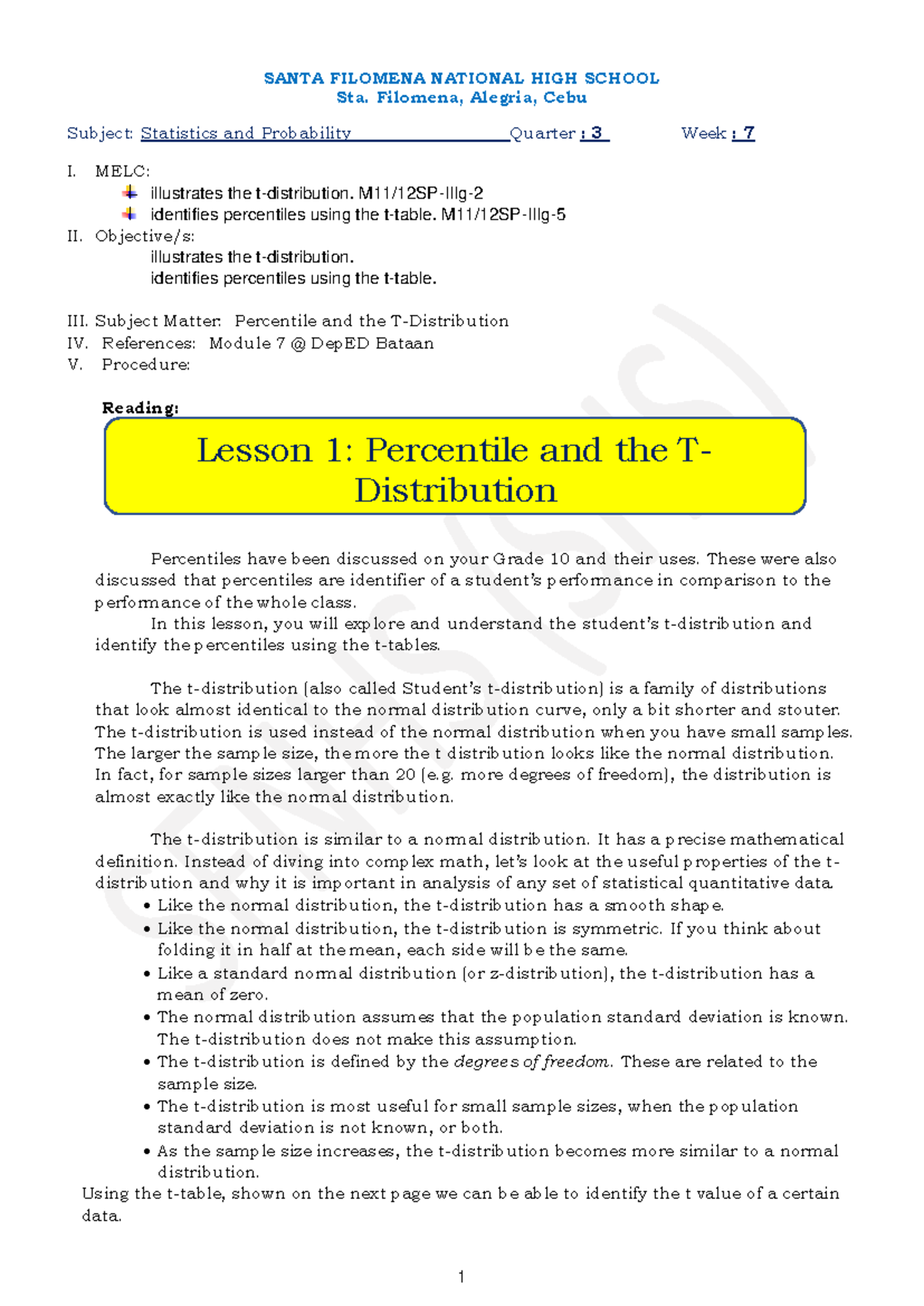 SANTA FILOMENA NATIONAL HIGH SCHOOL
Sta. Filomena, Alegria, Cebu

Subject: Statistics and Probability Quarter : 3 Week : 7

I. MELC:
illustrates the t-distribution. M11/12SP-IIIg-2
identifies percentiles using the t-table. M11/12SP-IIIg-5
II. Objective/s:
illustrates the t-distribution.
identifies percentiles using the t-table.

III. Subject Matter: Percentile and the T-Distribution
IV. References: Module 7 @ DepED Bataan
V. Procedure:

Reading:

Lesson 1: Percentile and the T-Distribution

Percentiles have been discussed on your Grade 10 and their uses. These were also discussed that percentiles are identifier of a student's performance in comparison to the performance of the whole class.

In this lesson, you will explore and understand the student's t-distribution and identify the percentiles using the t-tables.

The t-distribution (also called Student's t-distribution) is a family of distributions that look almost identical to the normal distribution curve, only a bit shorter and stouter. The t-distribution is used instead of the normal distribution when you have small samples. The larger the sample size, the more the t distribution looks like the normal distribution. In fact, for sample sizes larger than 20 (e.g. more degrees of freedom), the distribution is almost exactly like the normal distribution.

The t-distribution is similar to a normal distribution. It has a precise mathematical definition. Instead of diving into complex math, let's look at the useful properties of the t-distribution and why it is important in analysis of any set of statistical quantitative data.
• Like the normal distribution, the t-distribution has a smooth shape.
• Like the normal distribution, the t-distribution is symmetric. If you think about folding it in half at the mean, each side will be the same.
• Like a standard normal distribution (or z-distribution), the t-distribution has a mean of zero.
• The normal distribution assumes that the population standard deviation is known. The t-distribution does not make this assumption.
• The t-distribution is defined by the degrees of freedom. These are related to the sample size.
• The t-distribution is most useful for small sample sizes, when the population standard deviation is not known, or both.
• As the sample size increases, the t-distribution becomes more similar to a normal distribution.
Using the t-table, shown on the next page we can be able to identify the t value of a certain data.

1